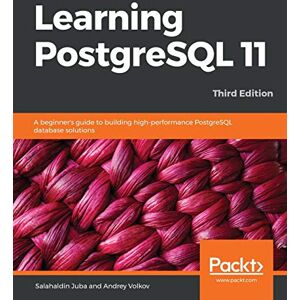 Learning PostgreSQL 11

Third Edition

A beginner's guide to building high-performance PostgreSQL database solutions

Packt>
www.packt.com

Salahaldin Juba and Andrey Volkov